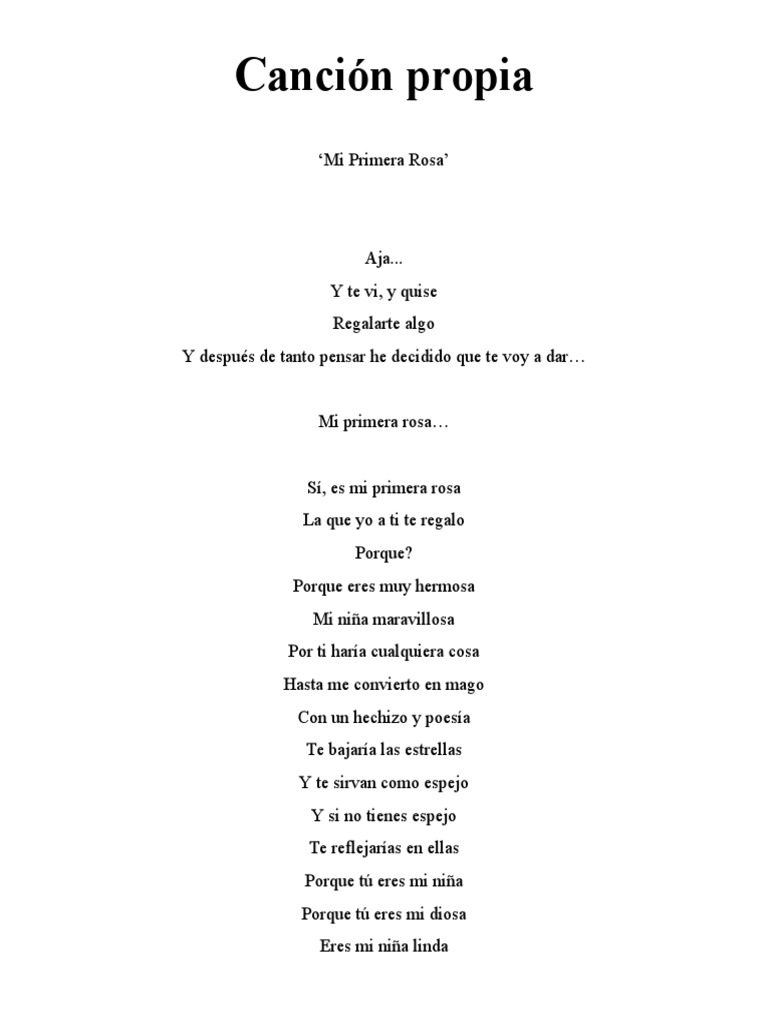 Canción propia

'Mi Primera Rosa'

Aja...
Y te vi, y quise
Regalarte algo
Y después de tanto pensar he decidido que te voy a dar…

Mi primera rosa…

Sí, es mi primera rosa
La que yo a ti te regalo
Porque?
Porque eres muy hermosa
Mi niña maravillosa
Por ti haría cualquiera cosa
Hasta me convierto en mago
Con un hechizo y poesía
Te bajaría las estrellas
Y te sirvan como espejo
Y si no tienes espejo
Te reflejarías en ellas
Porque tú eres mi niña
Porque tú eres mi diosa
Eres mi niña linda